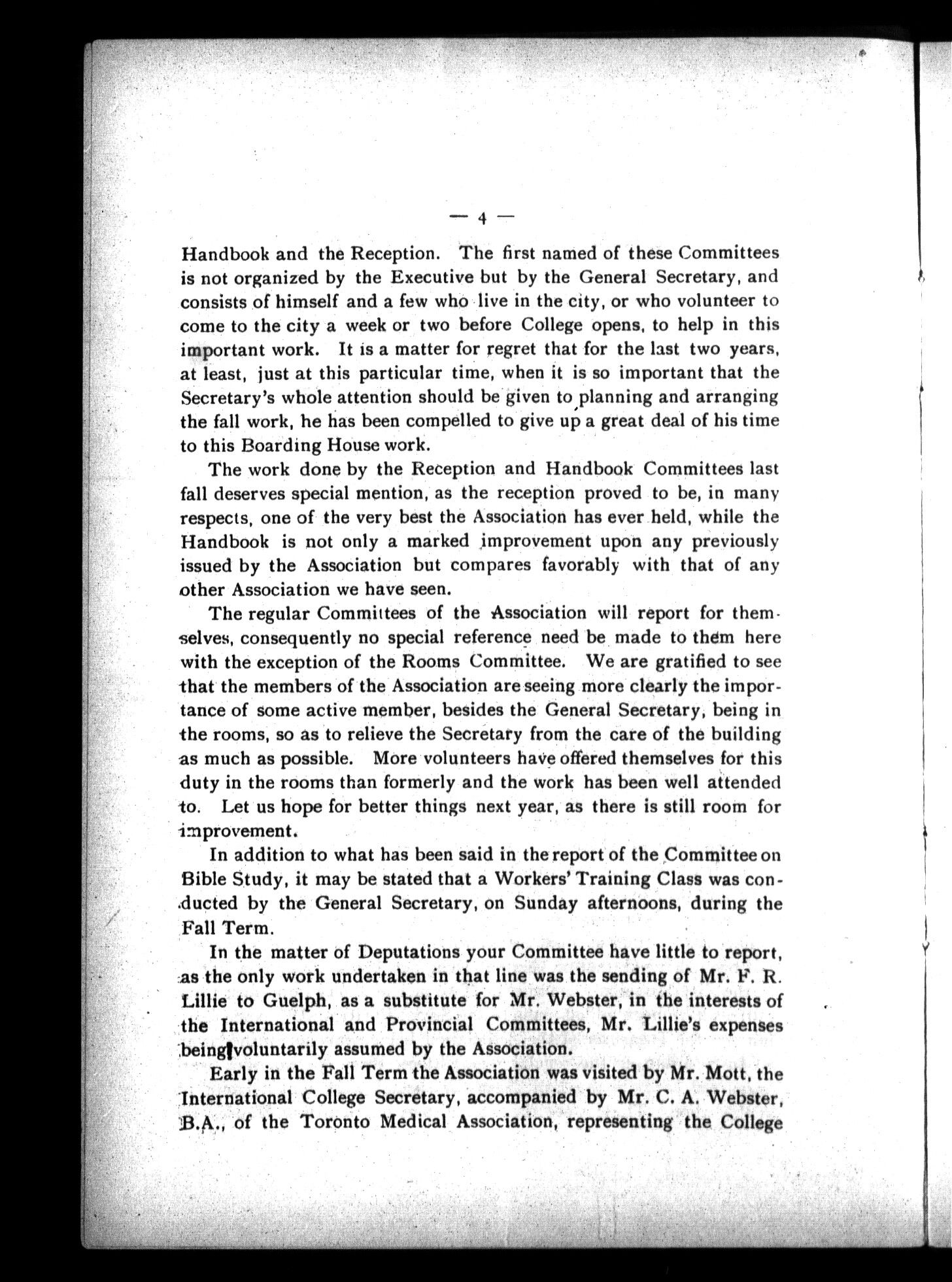 — 4 —

Handbook and the Reception. The first named of these Committees is not organized by the Executive but by the General Secretary, and consists of himself and a few who live in the city, or who volunteer to come to the city a week or two before College opens, to help in this important work. It is a matter for regret that for the last two years, at least, just at this particular time, when it is so important that the Secretary's whole attention should be given to planning and arranging the fall work, he has been compelled to give up a great deal of his time to this Boarding House work.

The work done by the Reception and Handbook Committees last fall deserves special mention, as the reception proved to be, in many respects, one of the very best the Association has ever held, while the Handbook is not only a marked improvement upon any previously issued by the Association but compares favorably with that of any other Association we have seen.

The regular Committees of the Association will report for themselves, consequently no special reference need be made to them here with the exception of the Rooms Committee. We are gratified to see that the members of the Association are seeing more clearly the importance of some active member, besides the General Secretary, being in the rooms, so as to relieve the Secretary from the care of the building as much as possible. More volunteers have offered themselves for this duty in the rooms than formerly and the work has been well attended to. Let us hope for better things next year, as there is still room for improvement.

In addition to what has been said in the report of the Committee on Bible Study, it may be stated that a Workers' Training Class was conducted by the General Secretary, on Sunday afternoons, during the Fall Term.

In the matter of Deputations your Committee have little to report, as the only work undertaken in that line was the sending of Mr. F. R. Lillie to Guelph, as a substitute for Mr. Webster, in the interests of the International and Provincial Committees, Mr. Lillie's expenses being voluntarily assumed by the Association.

Early in the Fall Term the Association was visited by Mr. Mott, the International College Secretary, accompanied by Mr. C. A. Webster, B.A., of the Toronto Medical Association, representing the College